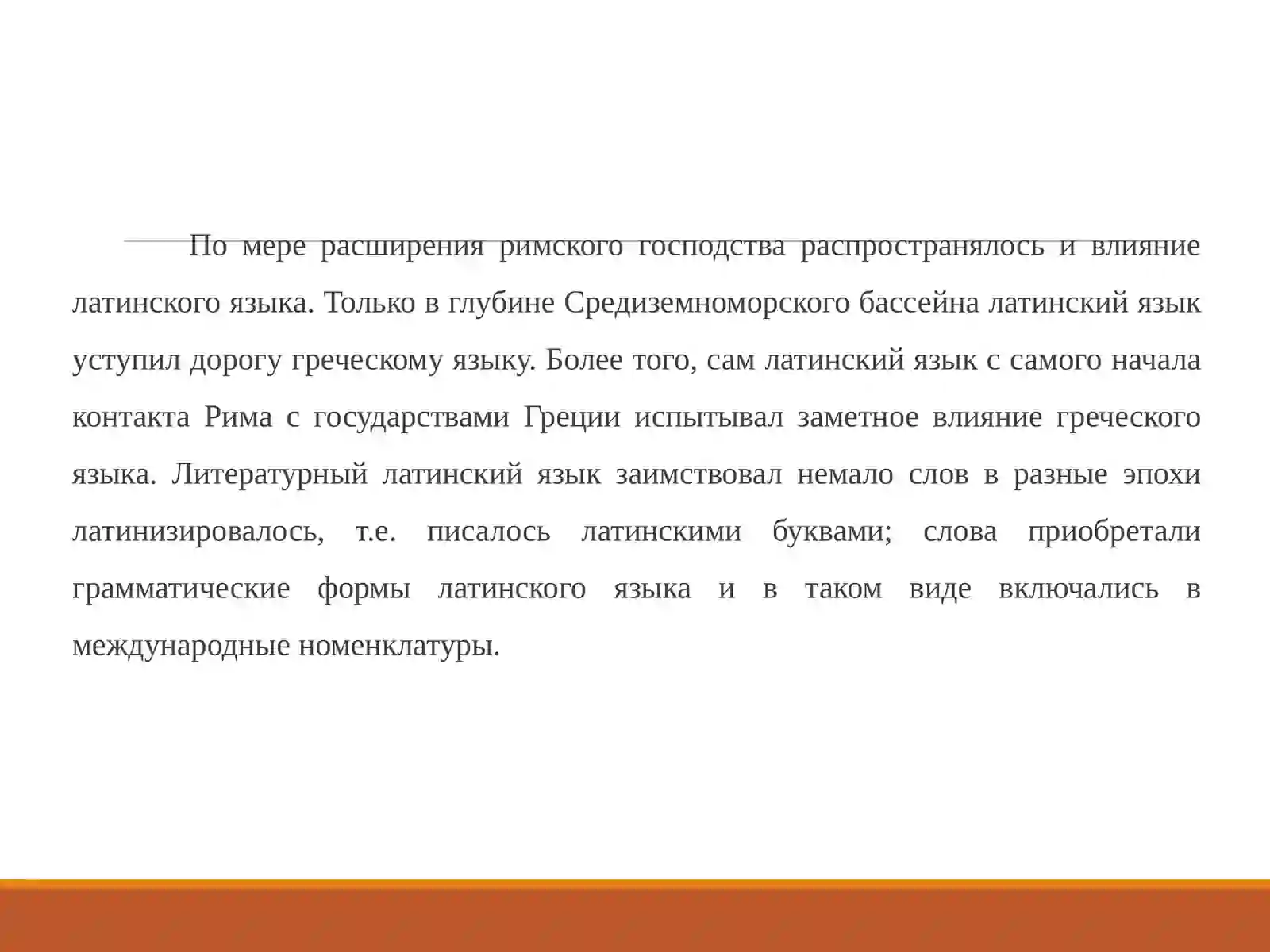 По мере расширения римского господства распространялось и влияние латинского языка. Только в глубине Средиземноморского бассейна латинский язык уступил дорогу греческому языку. Более того, сам латинский язык с самого начала контакта Рима с государствами Греции испытывал заметное влияние греческого языка. Литературный латинский язык заимствовал немало слов в разные эпохи латинизировалось, т.е. писалось латинскими буквами; слова приобретали грамматические формы латинского языка и в таком виде включались в международные номенклатуры.